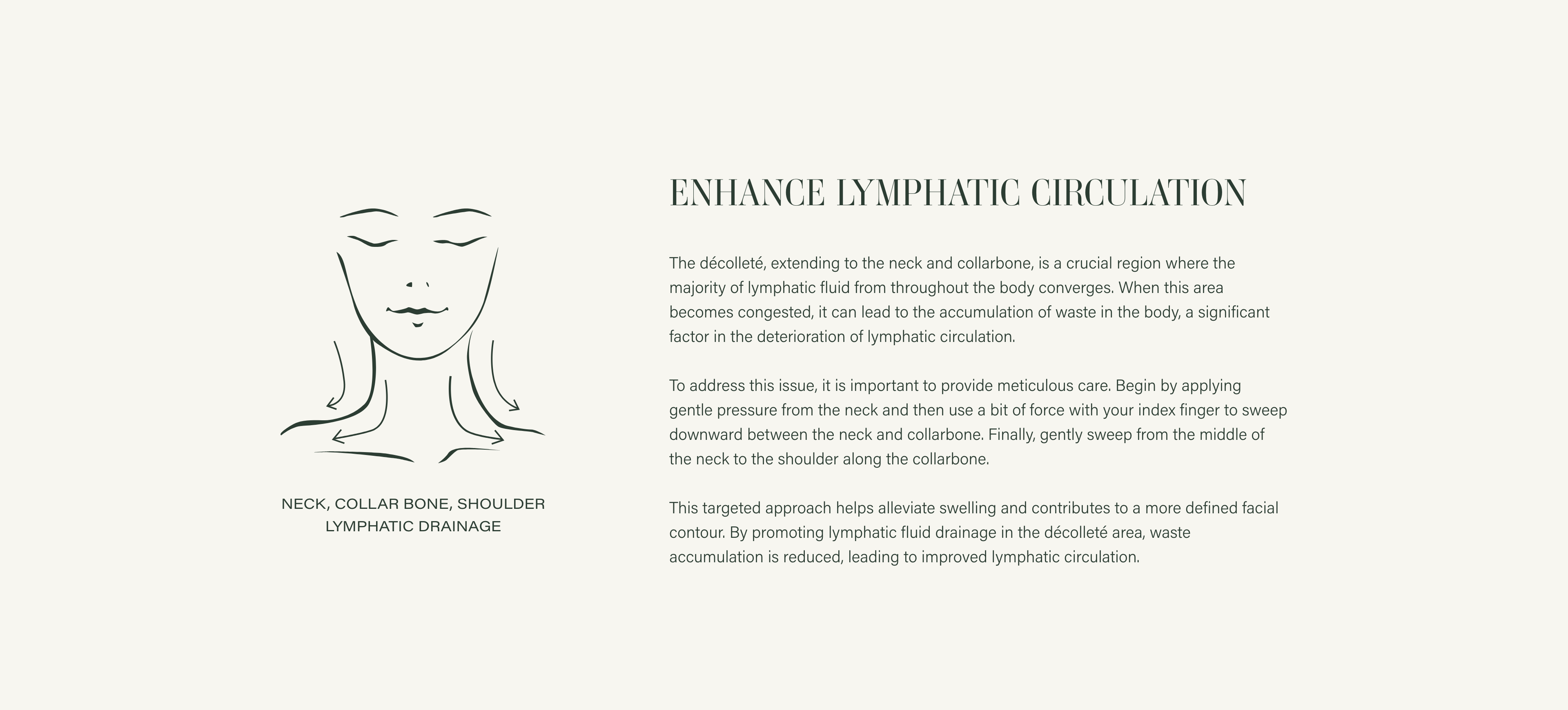 NECK, COLLAR BONE, SHOULDER
LYMPHATIC DRAINAGE

ENHANCE LYMPHATIC CIRCULATION

The décolleté, extending to the neck and collarbone, is a crucial region where the majority of lymphatic fluid from throughout the body converges. When this area becomes congested, it can lead to the accumulation of waste in the body, a significant factor in the deterioration of lymphatic circulation.

To address this issue, it is important to provide meticulous care. Begin by applying gentle pressure from the neck and then use a bit of force with your index finger to sweep downward between the neck and collarbone. Finally, gently sweep from the middle of the neck to the shoulder along the collarbone.

This targeted approach helps alleviate swelling and contributes to a more defined facial contour. By promoting lymphatic fluid drainage in the décolleté area, waste accumulation is reduced, leading to improved lymphatic circulation.